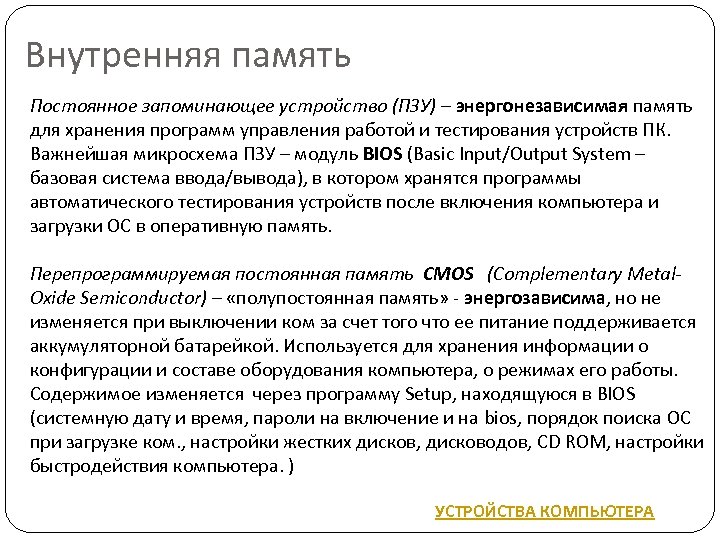 Внутренняя память

Постоянное запоминающее устройство (ПЗУ) – энергонезависимая память для хранения программ управления работой и тестирования устройств ПК. Важнейшая микросхема ПЗУ – модуль BIOS (Basic Input/Output System – базовая система ввода/вывода), в котором хранятся программы автоматического тестирования устройств после включения компьютера и загрузки ОС в оперативную память.

Перепрограммируемая постоянная память CMOS (Complementary Metal-Oxide Semiconductor) – «полупостоянная память» - энергозависима, но не изменяется при выключении ком за счет того что ее питание поддерживается аккумуляторной батарейкой. Используется для хранения информации о конфигурации и составе оборудования компьютера, о режимах его работы. Содержимое изменяется через программу Setup, находящуюся в BIOS (системную дату и время, пароли на включение и на bios, порядок поиска ОС при загрузке ком., настройки жестких дисков, дисководов, CD ROM, настройки быстродействия компьютера. )

УСТРОЙСТВА КОМПЬЮТЕРА